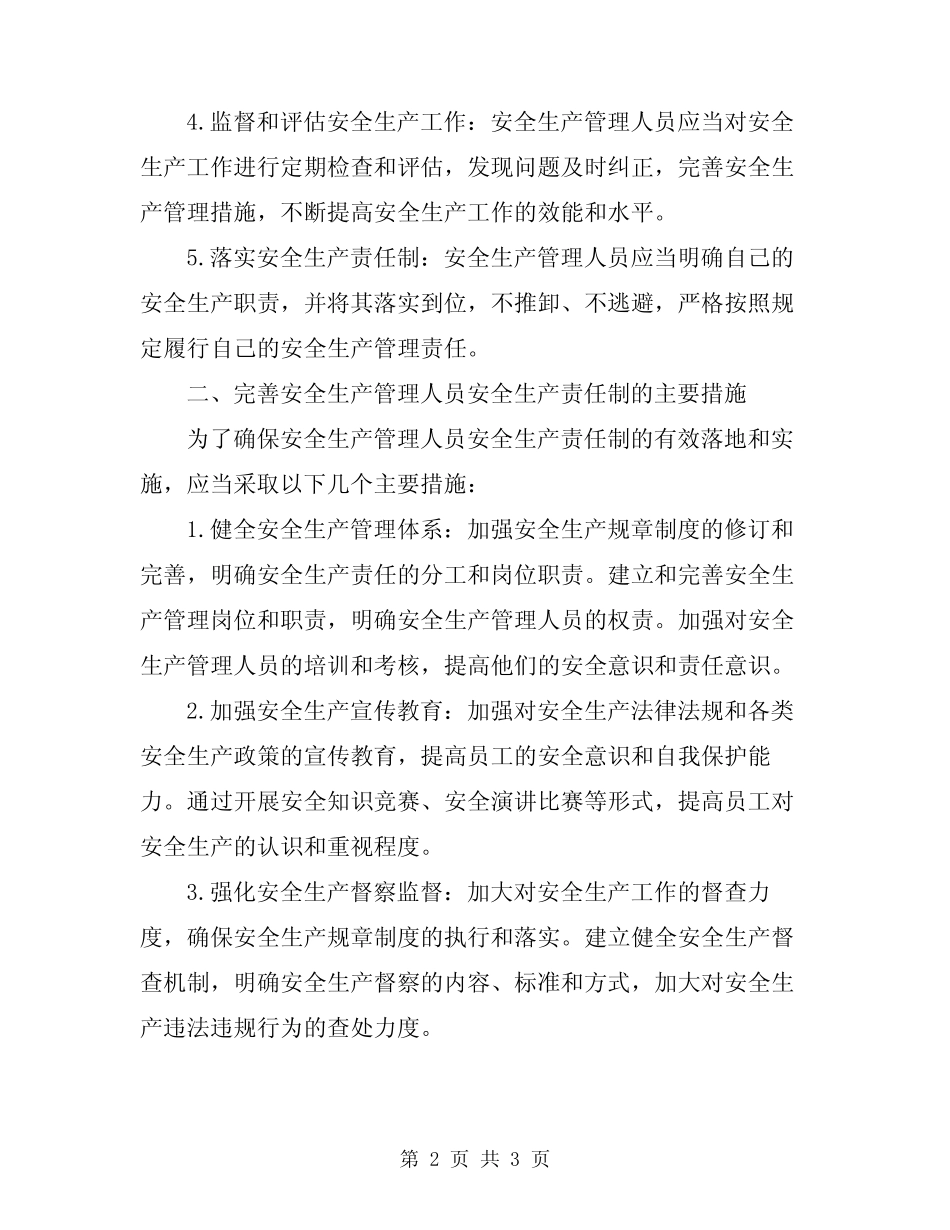 4.监督和评估安全生产工作：安全生产管理人员应当对安全生产工作进行定期检查和评估，发现问题及时纠正，完善安全生产管理措施，不断提高安全生产工作的效能和水平。

5.落实安全生产责任制：安全生产管理人员应当明确自己的安全生产职责，并将其落实到位，不推卸、不逃避，严格按照规定履行自己的安全生产管理责任。

二、完善安全生产管理人员安全生产责任制的主要措施

为了确保安全生产管理人员安全生产责任制的有效落地和实施，应当采取以下几个主要措施：

1.健全安全生产管理体系：加强安全生产规章制度的修订和完善，明确安全生产责任的分工和岗位职责。建立和完善安全生产管理岗位和职责，明确安全生产管理人员的权责。加强对安全生产管理人员的培训和考核，提高他们的安全意识和责任意识。

2.加强安全生产宣传教育：加强对安全生产法律法规和各类安全生产政策的宣传教育，提高员工的安全意识和自我保护能力。通过开展安全知识竞赛、安全演讲比赛等形式，提高员工对安全生产的认识和重视程度。

3.强化安全生产督察监督：加大对安全生产工作的督查力度，确保安全生产规章制度的执行和落实。建立健全安全生产督查机制，明确安全生产督察的内容、标准和方式，加大对安全生产违法违规行为的查处力度。

第 2 页 共 3 页